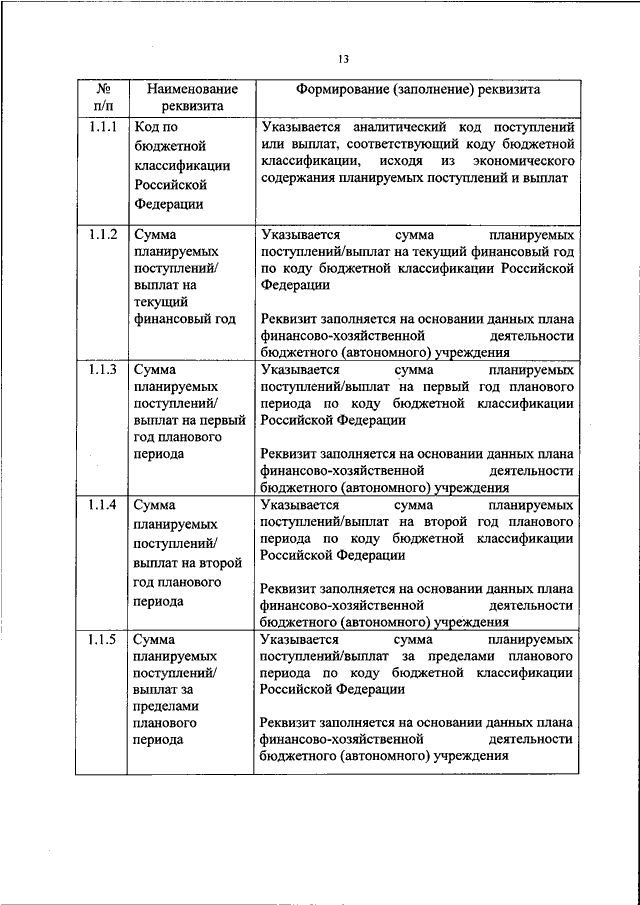 13

| № п/п | Наименование реквизита | Формирование (заполнение) реквизита |
|---|---|---|
| 1.1.1 | Код по бюджетной классификации Российской Федерации | Указывается аналитический код поступлений или выплат, соответствующий коду бюджетной классификации, исходя из экономического содержания планируемых поступлений и выплат |
| 1.1.2 | Сумма планируемых поступлений/ выплат на текущий финансовый год | Указывается сумма планируемых поступлений/выплат на текущий финансовый год по коду бюджетной классификации Российской Федерации<br><br>Реквизит заполняется на основании данных плана финансово-хозяйственной деятельности бюджетного (автономного) учреждения |
| 1.1.3 | Сумма планируемых поступлений/ выплат на первый год планового периода | Указывается сумма планируемых поступлений/выплат на первый год планового периода по коду бюджетной классификации Российской Федерации<br><br>Реквизит заполняется на основании данных плана финансово-хозяйственной деятельности бюджетного (автономного) учреждения |
| 1.1.4 | Сумма планируемых поступлений/ выплат на второй год планового периода | Указывается сумма планируемых поступлений/выплат на второй год планового периода по коду бюджетной классификации Российской Федерации<br><br>Реквизит заполняется на основании данных плана финансово-хозяйственной деятельности бюджетного (автономного) учреждения |
| 1.1.5 | Сумма планируемых поступлений/ выплат за пределами планового периода | Указывается сумма планируемых поступлений/выплат за пределами планового периода по коду бюджетной классификации Российской Федерации<br><br>Реквизит заполняется на основании данных плана финансово-хозяйственной деятельности бюджетного (автономного) учреждения |